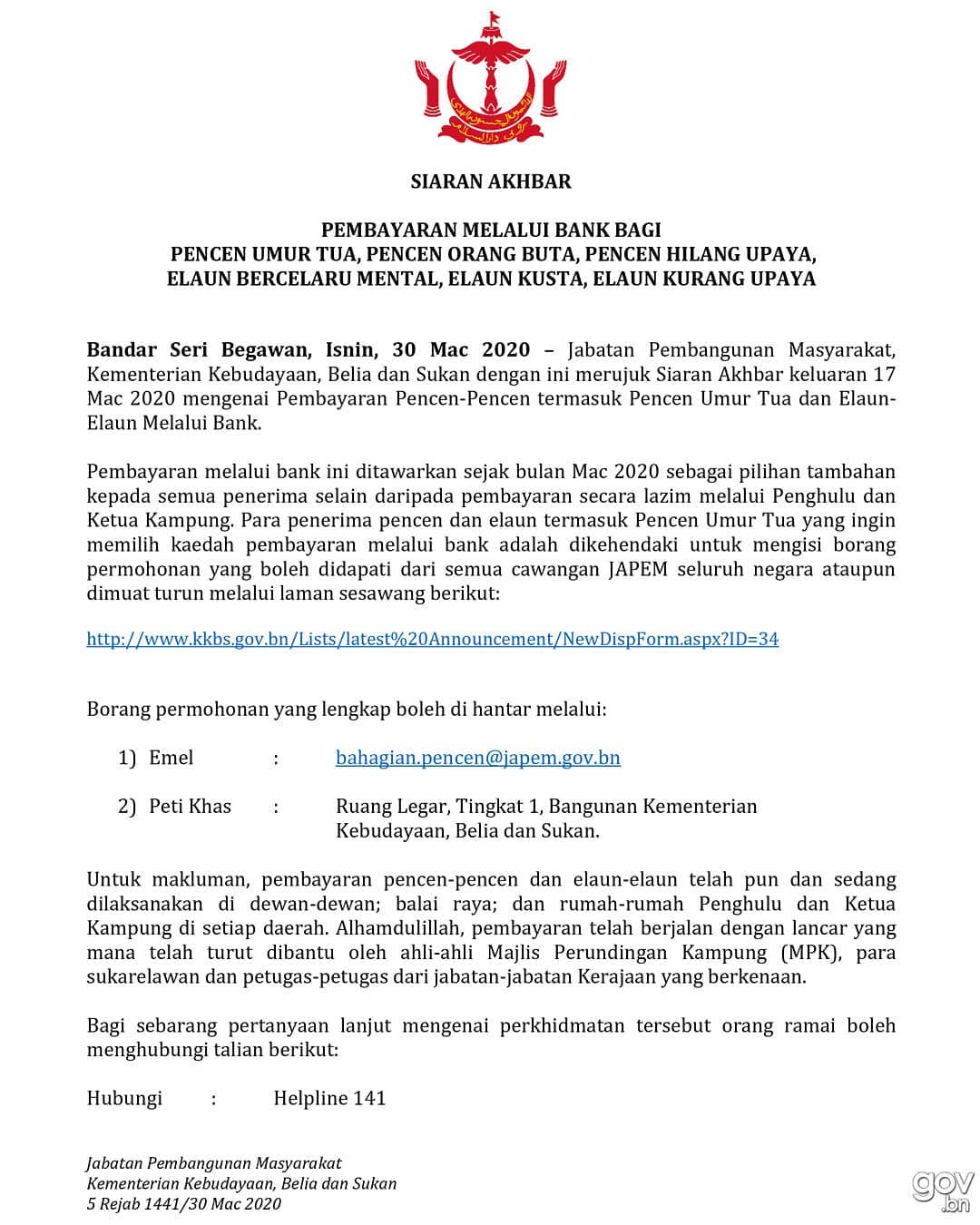 SIARAN AKHBAR

PEMBAYARAN MELALUI BANK BAGI
PENCEN UMUR TUA, PENCEN ORANG BUTA, PENCEN HILANG UPAYA, ELAUN BERCELARU MENTAL, ELAUN KUSTA, ELAUN KURANG UPAYA

Bandar Seri Begawan, Isnin, 30 Mac 2020 – Jabatan Pembangunan Masyarakat, Kementerian Kebudayaan, Belia dan Sukan dengan ini merujuk Siaran Akhbar keluaran 17 Mac 2020 mengenai Pembayaran Pencen-Pencen termasuk Pencen Umur Tua dan Elaun-Elaun Melalui Bank.

Pembayaran melalui bank ini ditawarkan sejak bulan Mac 2020 sebagai pilihan tambahan kepada semua penerima selain daripada pembayaran secara lazim melalui Penghulu dan Ketua Kampung. Para penerima pencen dan elaun termasuk Pencen Umur Tua yang ingin memilih kaedah pembayaran melalui bank adalah dikehendaki untuk mengisi borang permohonan yang boleh didapati dari semua cawangan JAPEM seluruh negara ataupun dimuat turun melalui laman sesawang berikut:

http://www.kkbs.gov.bn/Lists/latest%20Announcement/NewDispForm.aspx?ID=34

Borang permohonan yang lengkap boleh di hantar melalui:

1) Emel : bahagian.pencen@japem.gov.bn

2) Peti Khas : Ruang Legar, Tingkat 1, Bangunan Kementerian Kebudayaan, Belia dan Sukan.

Untuk makluman, pembayaran pencen-pencen dan elaun-elaun telah pun dan sedang dilaksanakan di dewan-dewan; balai raya; dan rumah-rumah Penghulu dan Ketua Kampung di setiap daerah. Alhamdulillah, pembayaran telah berjalan dengan lancar yang mana telah turut dibantu oleh ahli-ahli Majlis Perundingan Kampung (MPK), para sukarelawan dan petugas-petugas dari jabatan-jabatan Kerajaan yang berkenaan.

Bagi sebarang pertanyaan lanjut mengenai perkhidmatan tersebut orang ramai boleh menghubungi talian berikut:

Hubungi : Helpline 141

Jabatan Pembangunan Masyarakat
Kementerian Kebudayaan, Belia dan Sukan
5 Rejab 1441/30 Mac 2020

gov.bn